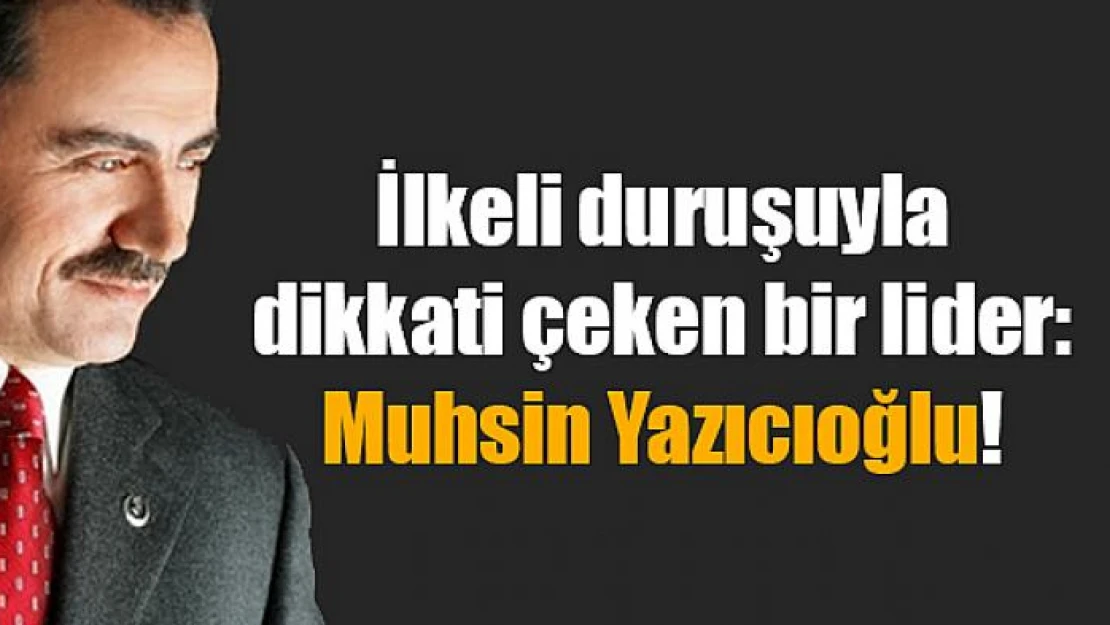 İlkeli duruşuyla dikkati çeken bir lider: Muhsin Yazıcıoğlu!